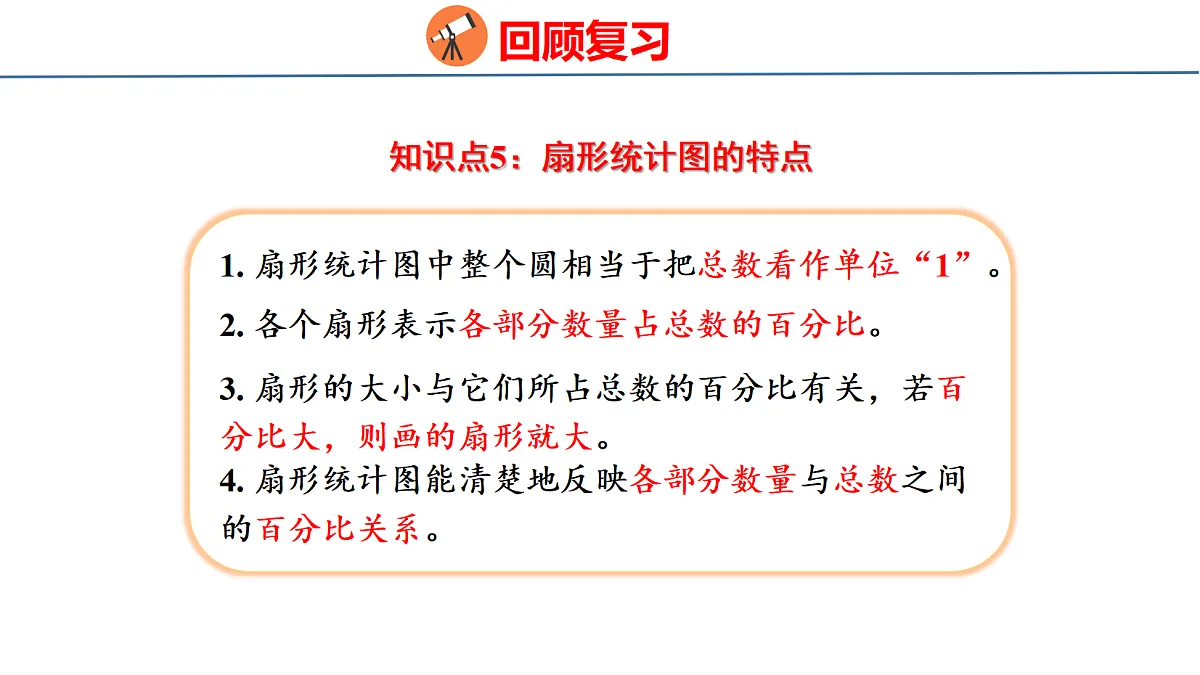 回顾复习

知识点5：扇形统计图的特点

1. 扇形统计图中整个圆相当于把总数看作单位“1”。

2. 各个扇形表示各部分数量占总数的百分比。

3. 扇形的大小与它们所占总数的百分比有关，若百分比大，则画的扇形就大。

4. 扇形统计图能清楚地反映各部分数量与总数之间的百分比关系。